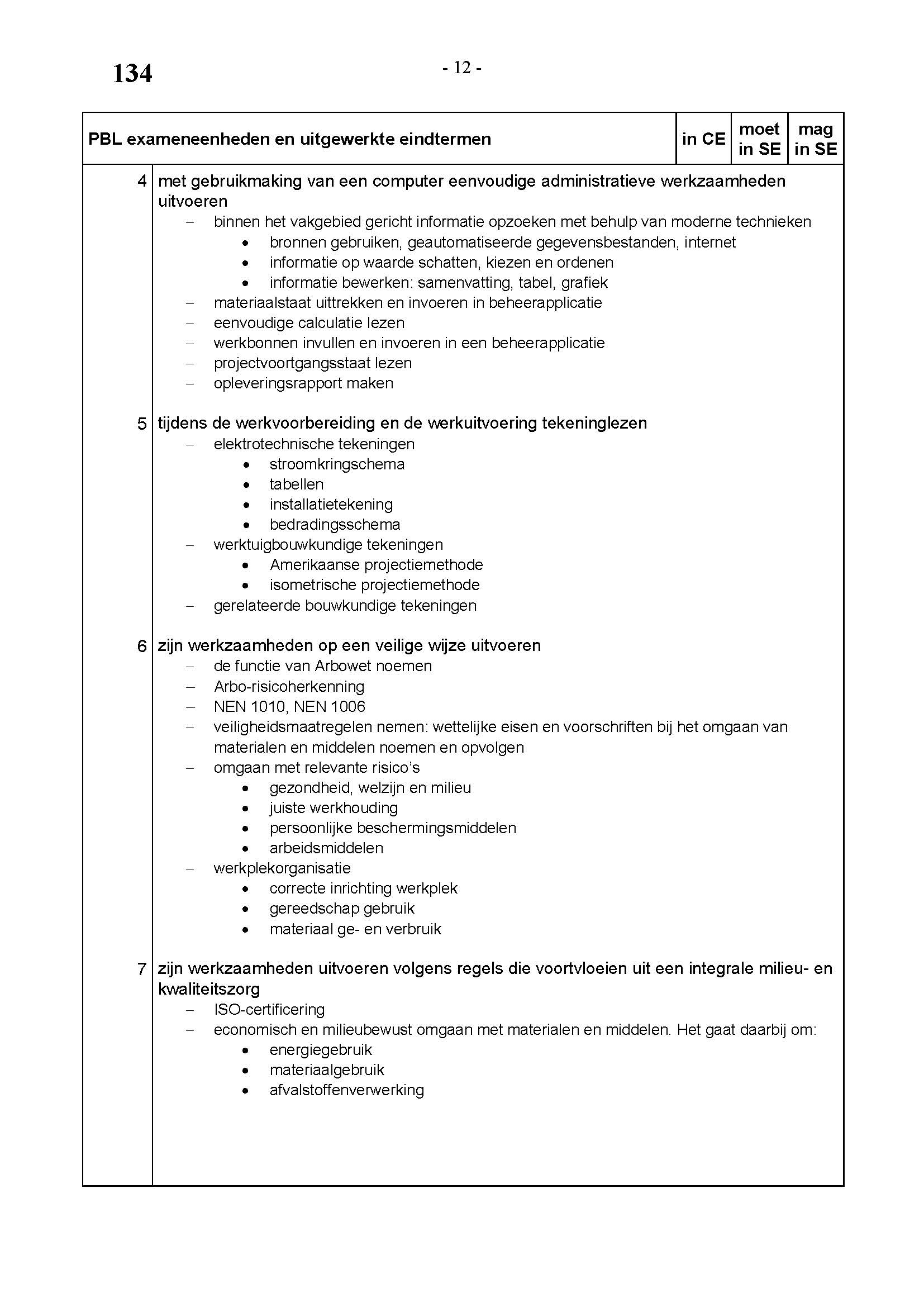 134

- 12 -

| PBL exameneenheden en uitgewerkte eindtermen | in CE | moet in SE | mag in SE |
|---|---|---|---|

4 met gebruikmaking van een computer eenvoudige administratieve werkzaamheden uitvoeren
– binnen het vakgebied gericht informatie opzoeken met behulp van moderne technieken
• bronnen gebruiken, geautomatiseerde gegevensbestanden, internet
• informatie op waarde schatten, kiezen en ordenen
• informatie bewerken: samenvatting, tabel, grafiek
– materiaalstaat uittrekken en invoeren in beheerapplicatie
– eenvoudige calculatie lezen
– werkbonnen invullen en invoeren in een beheerapplicatie
– projectvoortgangsstaat lezen
– opleveringsrapport maken

5 tijdens de werkvoorbereiding en de werkuitvoering tekeninglezen
– elektrotechnische tekeningen
• stroomkringschema
• tabellen
• installatietekening
• bedradingsschema
– werktuigbouwkundige tekeningen
• Amerikaanse projectiemethode
• isometrische projectiemethode
– gerelateerde bouwkundige tekeningen

6 zijn werkzaamheden op een veilige wijze uitvoeren
– de functie van Arbowet noemen
– Arbo-risicoherkenning
– NEN 1010, NEN 1006
– veiligheidsmaatregelen nemen: wettelijke eisen en voorschriften bij het omgaan van materialen en middelen noemen en opvolgen
– omgaan met relevante risico's
• gezondheid, welzijn en milieu
• juiste werkhouding
• persoonlijke beschermingsmiddelen
• arbeidsmiddelen
– werkplekorganisatie
• correcte inrichting werkplek
• gereedschap gebruik
• materiaal ge- en verbruik

7 zijn werkzaamheden uitvoeren volgens regels die voortvloeien uit een integrale milieu- en kwaliteitszorg
– ISO-certificering
– economisch en milieubewust omgaan met materialen en middelen. Het gaat daarbij om:
• energiegebruik
• materiaalgebruik
• afvalstoffenverwerking